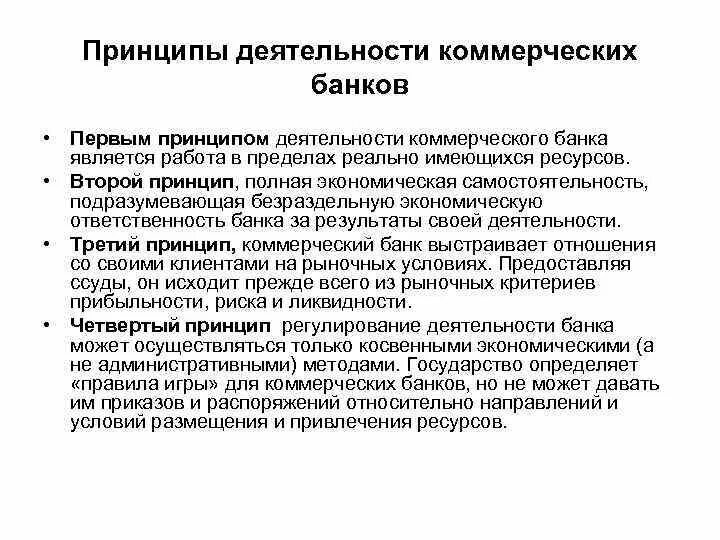 Принципы деятельности коммерческих банков

• Первым принципом деятельности коммерческого банка является работа в пределах реально имеющихся ресурсов.
• Второй принцип, полная экономическая самостоятельность, подразумевающая безраздельную экономическую ответственность банка за результаты своей деятельности.
• Третий принцип, коммерческий банк выстраивает отношения со своими клиентами на рыночных условиях. Предоставляя ссуды, он исходит прежде всего из рыночных критериев прибыльности, риска и ликвидности.
• Четвертый принцип регулирование деятельности банка может осуществляться только косвенными экономическими (а не административными) методами. Государство определяет «правила игры» для коммерческих банков, но не может давать им приказов и распоряжений относительно направлений и условий размещения и привлечения ресурсов.